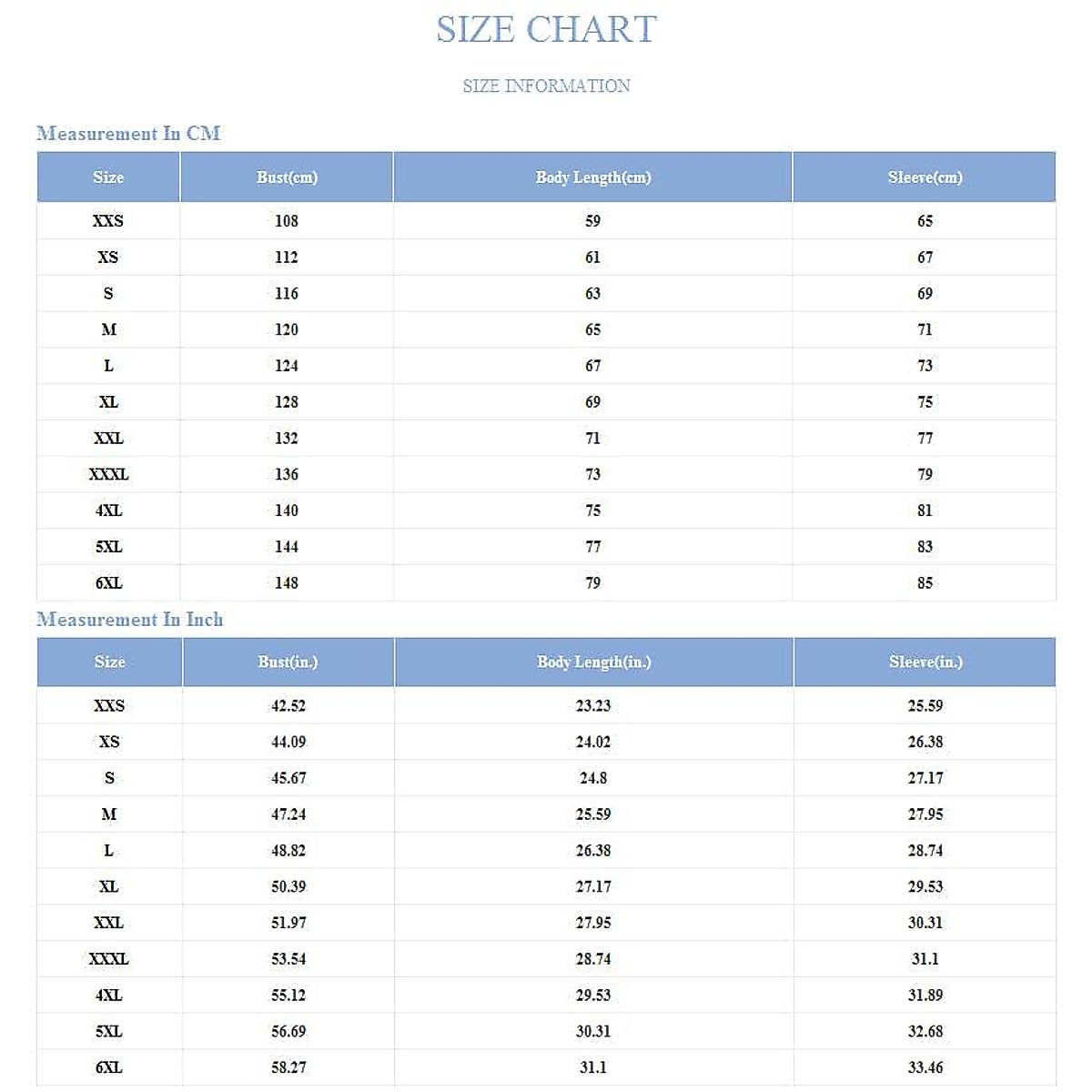 SIZE CHART

SIZE INFORMATION

Measurement In CM

| Size | Bust(cm) | Body Length(cm) | Sleeve(cm) |
|---|---|---|---|
| XXS | 108 | 59 | 65 |
| XS | 112 | 61 | 67 |
| S | 116 | 63 | 69 |
| M | 120 | 65 | 71 |
| L | 124 | 67 | 73 |
| XL | 128 | 69 | 75 |
| XXL | 132 | 71 | 77 |
| XXXL | 136 | 73 | 79 |
| 4XL | 140 | 75 | 81 |
| 5XL | 144 | 77 | 83 |
| 6XL | 148 | 79 | 85 |

Measurement In Inch

| Size | Bust(in.) | Body Length(in.) | Sleeve(in.) |
|---|---|---|---|
| XXS | 42.52 | 23.23 | 25.59 |
| XS | 44.09 | 24.02 | 26.38 |
| S | 45.67 | 24.8 | 27.17 |
| M | 47.24 | 25.59 | 27.95 |
| L | 48.82 | 26.38 | 28.74 |
| XL | 50.39 | 27.17 | 29.53 |
| XXL | 51.97 | 27.95 | 30.31 |
| XXXL | 53.54 | 28.74 | 31.1 |
| 4XL | 55.12 | 29.53 | 31.89 |
| 5XL | 56.69 | 30.31 | 32.68 |
| 6XL | 58.27 | 31.1 | 33.46 |